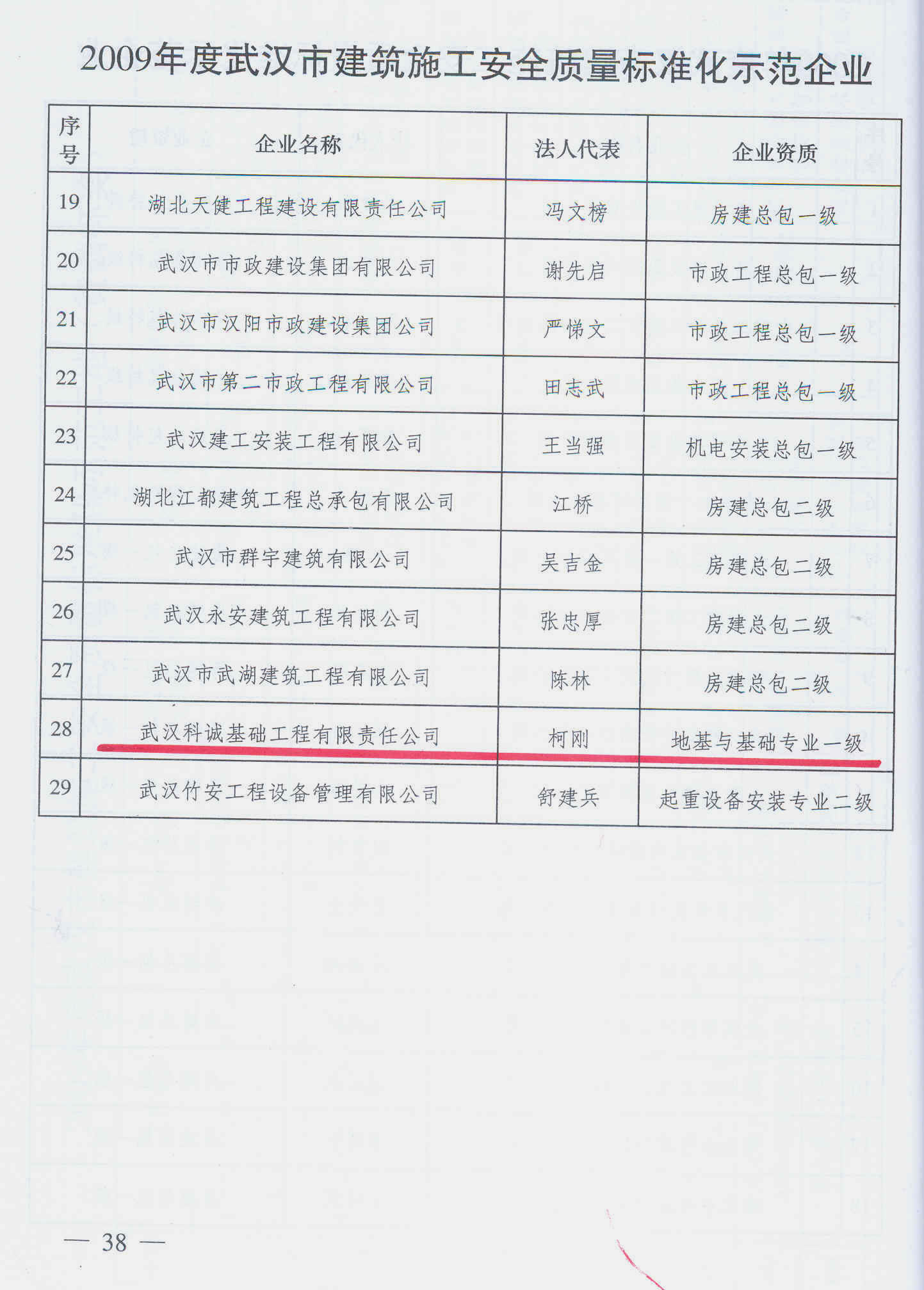 2009年度武汉市建筑施工安全质量标准化示范企业

| 序号 | 企业名称 | 法人代表 | 企业资质 |
|---|---|---|---|
| 19 | 湖北天健工程建设有限责任公司 | 冯文榜 | 房建总包一级 |
| 20 | 武汉市市政建设集团有限公司 | 谢先启 | 市政工程总包一级 |
| 21 | 武汉市汉阳市政建设集团公司 | 严悌文 | 市政工程总包一级 |
| 22 | 武汉市第二市政工程有限公司 | 田志武 | 市政工程总包一级 |
| 23 | 武汉建工安装工程有限公司 | 王当强 | 机电安装总包一级 |
| 24 | 湖北江都建筑工程总承包有限公司 | 江桥 | 房建总包二级 |
| 25 | 武汉市群宇建筑有限公司 | 吴吉金 | 房建总包二级 |
| 26 | 武汉永安建筑工程有限公司 | 张忠厚 | 房建总包二级 |
| 27 | 武汉市武湖建筑工程有限公司 | 陈林 | 房建总包二级 |
| 28 | 武汉科诚基础工程有限责任公司 | 柯刚 | 地基与基础专业一级 |
| 29 | 武汉竹安工程设备管理有限公司 | 舒建兵 | 起重设备安装专业二级 |

— 38 —